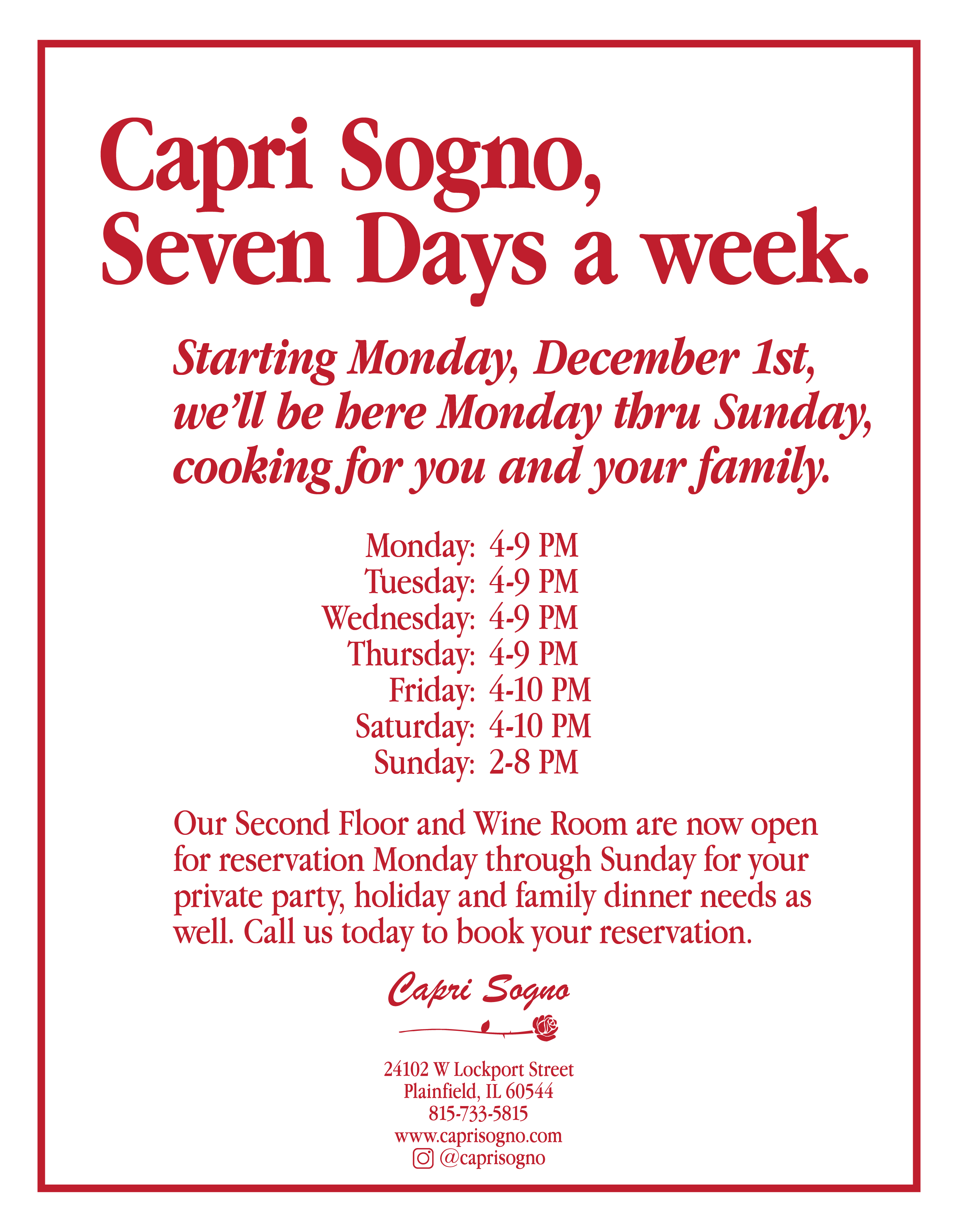 Capri Sogno,
Seven Days a week.

Starting Monday, December 1st, we'll be here Monday thru Sunday, cooking for you and your family.

Monday: 4-9 PM
Tuesday: 4-9 PM
Wednesday: 4-9 PM
Thursday: 4-9 PM
Friday: 4-10 PM
Saturday: 4-10 PM
Sunday: 2-8 PM

Our Second Floor and Wine Room are now open for reservation Monday through Sunday for your private party, holiday and family dinner needs as well. Call us today to book your reservation.

Capri Sogno

24102 W Lockport Street
Plainfield, IL 60544
815-733-5815
www.caprisogno.com
@caprisogno